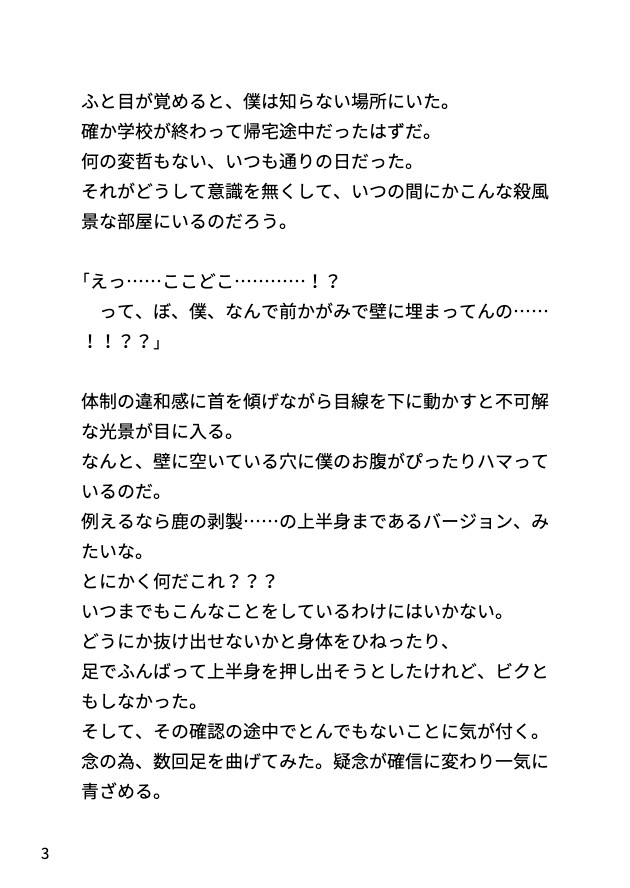 ふと目が覚めると、僕は知らない場所にいた。
確か学校が終わって帰宅途中だったはずだ。
何の変哲もない、いつも通りの日だった。
それがどうして意識を無くして、いつの間にかこんな殺風景な部屋にいるのだろう。

「えっ……ここどこ…………！？
　って、ぼ、僕、なんで前かがみで壁に埋まってんの……！！？？」

体制の違和感に首を傾げながら目線を下に動かすと不可解な光景が目に入る。
なんと、壁に空いている穴に僕のお腹がぴったりハマっているのだ。
例えるなら鹿の剥製……の上半身まであるバージョン、みたいな。
とにかく何だこれ？？？
いつまでもこんなことをしているわけにはいかない。
どうにか抜け出せないかと身体をひねったり、
足でふんばって上半身を押し出そうとしたけれど、ビクともしなかった。
そして、その確認の途中でとんでもないことに気が付く。
念の為、数回足を曲げてみた。疑念が確信に変わり一気に青ざめる。

3